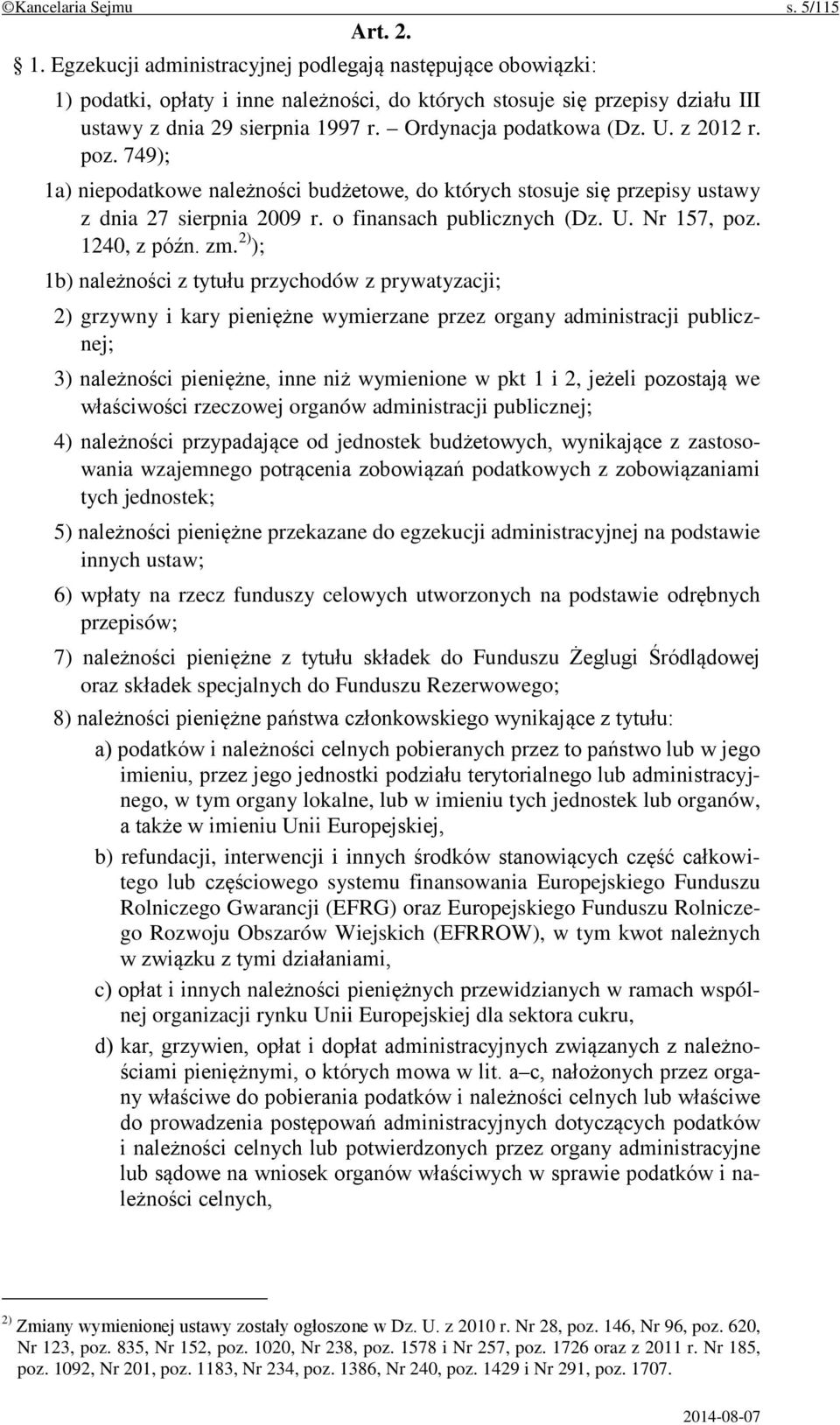 ©Kancelaria Sejmu s. 5/115

Art. 2.

1. Egzekucji administracyjnej podlegają następujące obowiązki:

1) podatki, opłaty i inne należności, do których stosuje się przepisy działu III ustawy z dnia 29 sierpnia 1997 r. – Ordynacja podatkowa (Dz. U. z 2012 r. poz. 749);

1a) niepodatkowe należności budżetowe, do których stosuje się przepisy ustawy z dnia 27 sierpnia 2009 r. o finansach publicznych (Dz. U. Nr 157, poz. 1240, z późn. zm.$^{2)}$);

1b) należności z tytułu przychodów z prywatyzacji;

2) grzywny i kary pieniężne wymierzane przez organy administracji publicznej;

3) należności pieniężne, inne niż wymienione w pkt 1 i 2, jeżeli pozostają we właściwości rzeczowej organów administracji publicznej;

4) należności przypadające od jednostek budżetowych, wynikające z zastosowania wzajemnego potrącenia zobowiązań podatkowych z zobowiązaniami tych jednostek;

5) należności pieniężne przekazane do egzekucji administracyjnej na podstawie innych ustaw;

6) wpłaty na rzecz funduszy celowych utworzonych na podstawie odrębnych przepisów;

7) należności pieniężne z tytułu składek do Funduszu Żeglugi Śródlądowej oraz składek specjalnych do Funduszu Rezerwowego;

8) należności pieniężne państwa członkowskiego wynikające z tytułu:

a) podatków i należności celnych pobieranych przez to państwo lub w jego imieniu, przez jego jednostki podziału terytorialnego lub administracyjnego, w tym organy lokalne, lub w imieniu tych jednostek lub organów, a także w imieniu Unii Europejskiej,

b) refundacji, interwencji i innych środków stanowiących część całkowitego lub częściowego systemu finansowania Europejskiego Funduszu Rolniczego Gwarancji (EFRG) oraz Europejskiego Funduszu Rolniczego Rozwoju Obszarów Wiejskich (EFRROW), w tym kwot należnych w związku z tymi działaniami,

c) opłat i innych należności pieniężnych przewidzianych w ramach wspólnej organizacji rynku Unii Europejskiej dla sektora cukru,

d) kar, grzywien, opłat i dopłat administracyjnych związanych z należnościami pieniężnymi, o których mowa w lit. a–c, nałożonych przez organy właściwe do pobierania podatków i należności celnych lub właściwe do prowadzenia postępowań administracyjnych dotyczących podatków i należności celnych lub potwierdzonych przez organy administracyjne lub sądowe na wniosek organów właściwych w sprawie podatków i należności celnych,

$^{2)}$ Zmiany wymienionej ustawy zostały ogłoszone w Dz. U. z 2010 r. Nr 28, poz. 146, Nr 96, poz. 620, Nr 123, poz. 835, Nr 152, poz. 1020, Nr 238, poz. 1578 i Nr 257, poz. 1726 oraz z 2011 r. Nr 185, poz. 1092, Nr 201, poz. 1183, Nr 234, poz. 1386, Nr 240, poz. 1429 i Nr 291, poz. 1707.

2014-08-07